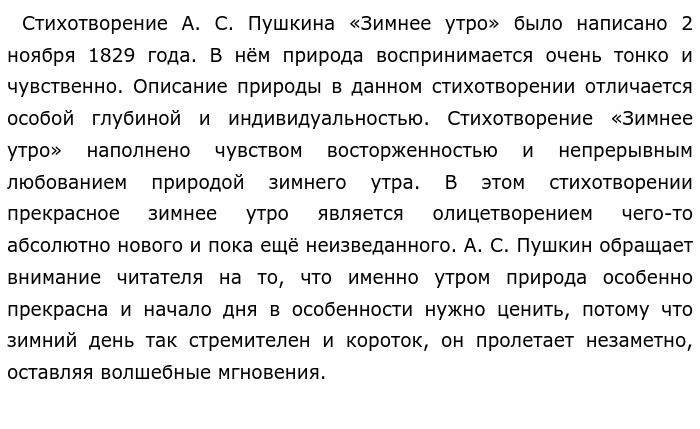 Стихотворение А. С. Пушкина «Зимнее утро» было написано 2 ноября 1829 года. В нём природа воспринимается очень тонко и чувственно. Описание природы в данном стихотворении отличается особой глубиной и индивидуальностью. Стихотворение «Зимнее утро» наполнено чувством восторженностью и непрерывным любованием природой зимнего утра. В этом стихотворении прекрасное зимнее утро является олицетворением чего-то абсолютно нового и пока ещё неизведанного. А. С. Пушкин обращает внимание читателя на то, что именно утром природа особенно прекрасна и начало дня в особенности нужно ценить, потому что зимний день так стремителен и короток, он пролетает незаметно, оставляя волшебные мгновения.